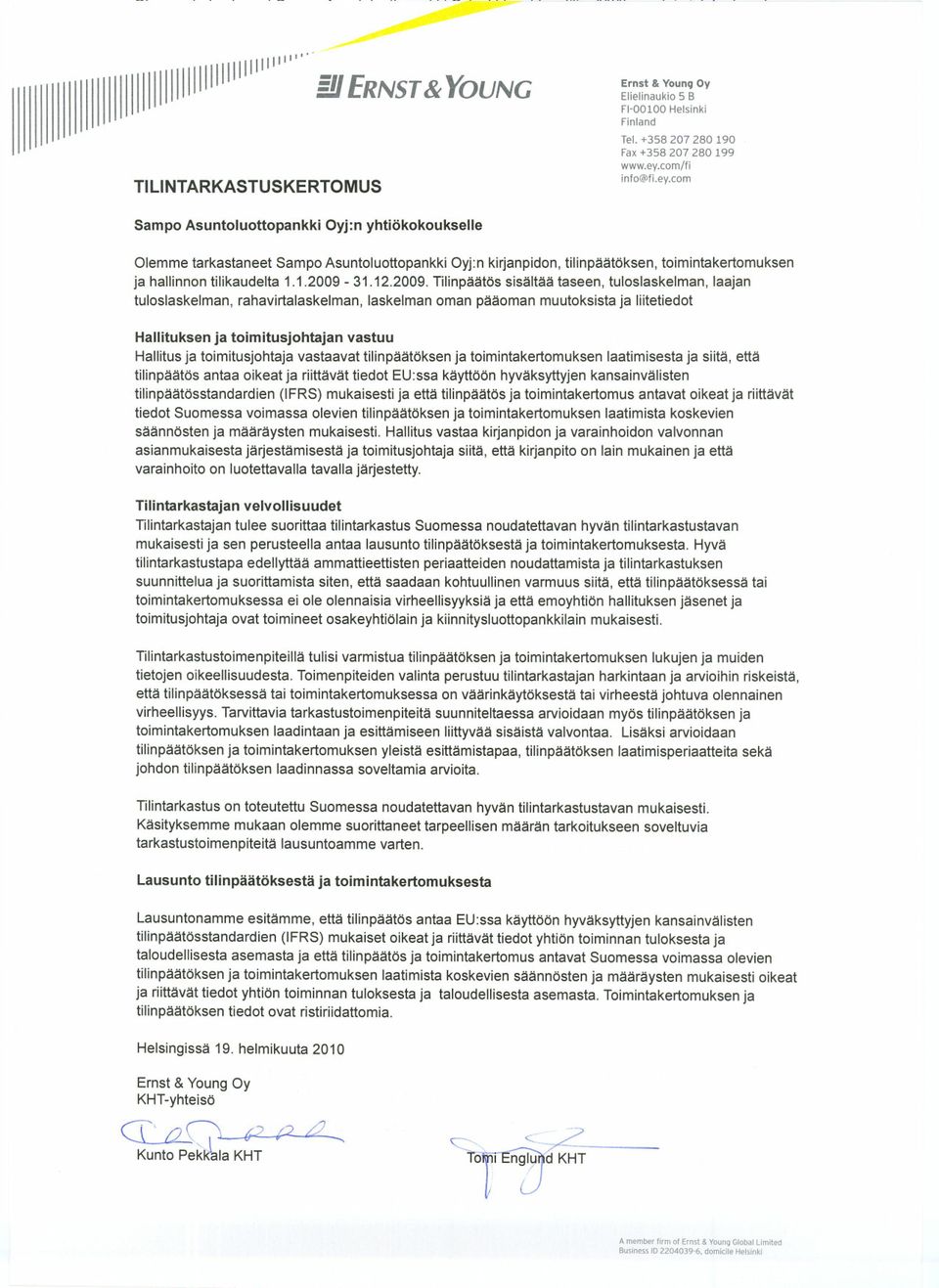 ERNST & YOUNG

Ernst & Young Oy
Elielinaukio 5 B
FI-00100 Helsinki
Finland

Tel. +358 207 280 190
Fax +358 207 280 199
www.ey.com/fi
info@fi.ey.com

TILINTARKASTUSKERTOMUS

Sampo Asuntoluottopankki Oyj:n yhtiökokoukselle

Olemme tarkastaneet Sampo Asuntoluottopankki Oyj:n kirjanpidon, tilinpäätöksen, toimintakertomuksen ja hallinnon tilikaudelta 1.1.2009 - 31.12.2009. Tilinpäätös sisältää taseen, tuloslaskelman, laajan tuloslaskelman, rahavirtalaskelman, laskelman oman pääoman muutoksista ja liitetiedot

Hallituksen ja toimitusjohtajan vastuu
Hallitus ja toimitusjohtaja vastaavat tilinpäätöksen ja toimintakertomuksen laatimisesta ja siitä, että tilinpäätös antaa oikeat ja riittävät tiedot EU:ssa käyttöön hyväksyttyjen kansainvälisten tilinpäätösstandardien (IFRS) mukaisesti ja että tilinpäätös ja toimintakertomus antavat oikeat ja riittävät tiedot Suomessa voimassa olevien tilinpäätöksen ja toimintakertomuksen laatimista koskevien säännösten ja määräysten mukaisesti. Hallitus vastaa kirjanpidon ja varainhoidon valvonnan asianmukaisesta järjestämisestä ja toimitusjohtaja siitä, että kirjanpito on lain mukainen ja että varainhoito on luotettavalla tavalla järjestetty.

Tilintarkastajan velvollisuudet
Tilintarkastajan tulee suorittaa tilintarkastus Suomessa noudatettavan hyvän tilintarkastustavan mukaisesti ja sen perusteella antaa lausunto tilinpäätöksestä ja toimintakertomuksesta. Hyvä tilintarkastustapa edellyttää ammattieettisten periaatteiden noudattamista ja tilintarkastuksen suunnittelua ja suorittamista siten, että saadaan kohtuullinen varmuus siitä, että tilinpäätöksessä tai toimintakertomuksessa ei ole olennaisia virheellisyyksiä ja että emoyhtiön hallituksen jäsenet ja toimitusjohtaja ovat toimineet osakeyhtiölain ja kiinnitysluottopankkilain mukaisesti.

Tilintarkastustoimenpiteillä tulisi varmistua tilinpäätöksen ja toimintakertomuksen lukujen ja muiden tietojen oikeellisuudesta. Toimenpiteiden valinta perustuu tilintarkastajan harkintaan ja arvioihin riskeistä, että tilinpäätöksessä tai toimintakertomuksessa on väärinkäytöksestä tai virheestä johtuva olennainen virheellisyys. Tarvittavia tarkastustoimenpiteitä suunniteltaessa arvioidaan myös tilinpäätöksen ja toimintakertomuksen laadintaan ja esittämiseen liittyvää sisäistä valvontaa. Lisäksi arvioidaan tilinpäätöksen ja toimintakertomuksen yleistä esittämistapaa, tilinpäätöksen laatimisperiaatteita sekä johdon tilinpäätöksen laadinnassa soveltamia arvioita.

Tilintarkastus on toteutettu Suomessa noudatettavan hyvän tilintarkastustavan mukaisesti. Käsityksemme mukaan olemme suorittaneet tarpeellisen määrän tarkoitukseen soveltuvia tarkastustoimenpiteitä lausuntoamme varten.

Lausunto tilinpäätöksestä ja toimintakertomuksesta

Lausuntonamme esitämme, että tilinpäätös antaa EU:ssa käyttöön hyväksyttyjen kansainvälisten tilinpäätösstandardien (IFRS) mukaiset oikeat ja riittävät tiedot yhtiön toiminnan tuloksesta ja taloudellisesta asemasta ja että tilinpäätös ja toimintakertomus antavat Suomessa voimassa olevien tilinpäätöksen ja toimintakertomuksen laatimista koskevien säännösten ja määräysten mukaisesti oikeat ja riittävät tiedot yhtiön toiminnan tuloksesta ja taloudellisesta asemasta. Toimintakertomuksen ja tilinpäätöksen tiedot ovat ristiriidattomia.

Helsingissä 19. helmikuuta 2010

Ernst & Young Oy
KHT-yhteisö

Kunto Pekkala KHT

Tomi Englund KHT

A member firm of Ernst & Young Global Limited
Business ID 2204039-6, domicile Helsinki